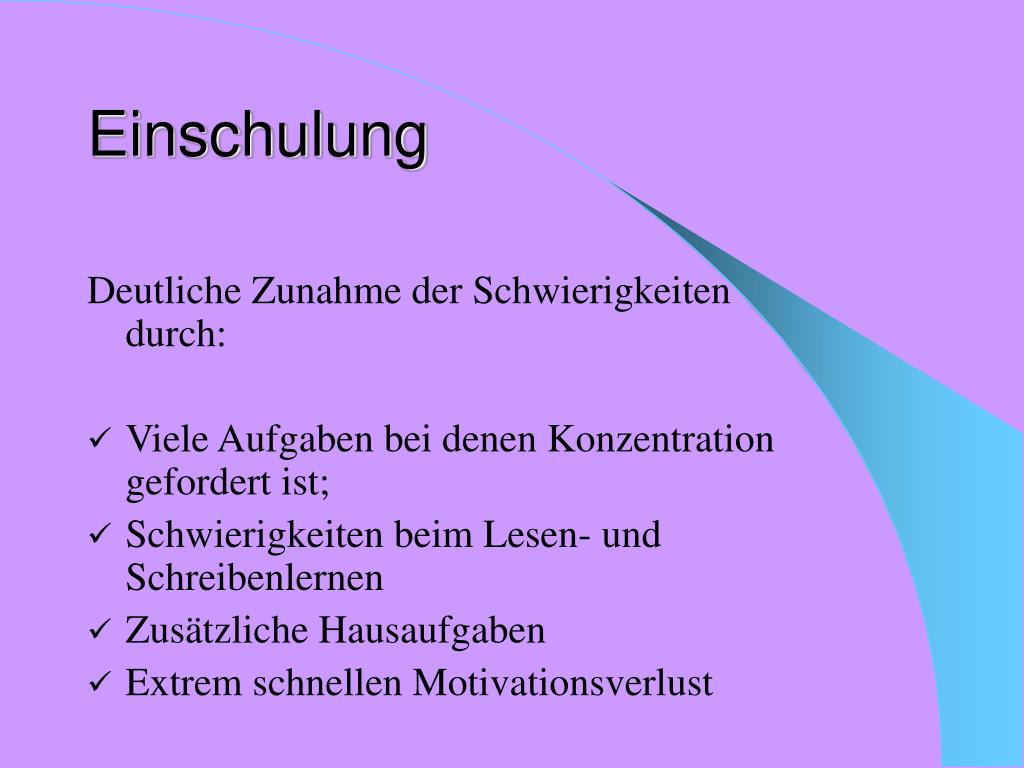 Einschulung

Deutliche Zunahme der Schwierigkeiten durch:

✓ Viele Aufgaben bei denen Konzentration gefordert ist;
✓ Schwierigkeiten beim Lesen- und Schreibenlernen
✓ Zusätzliche Hausaufgaben
✓ Extrem schnellen Motivationsverlust